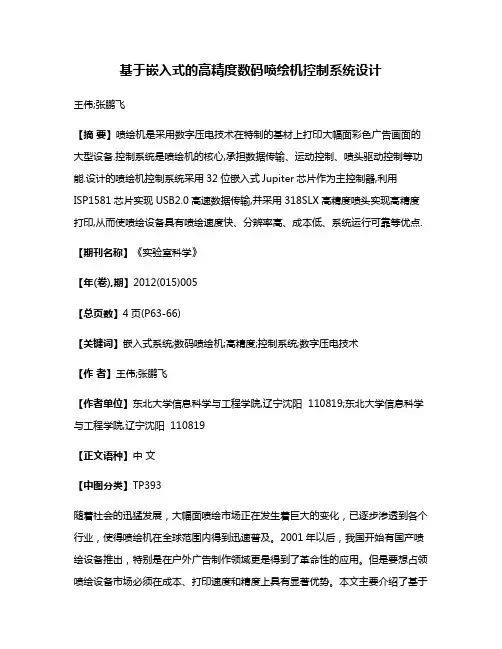 基于嵌入式的高精度数码喷绘机控制系统设计

王伟;张鹏飞

【摘 要】喷绘机是采用数字压电技术在特制的基材上打印大幅面彩色广告画面的大型设备.控制系统是喷绘机的核心,承担数据传输、运动控制、喷头驱动控制等功能.设计的喷绘机控制系统采用32位嵌入式Jupiter芯片作为主控制器,利用ISP1581芯片实现USB2.0高速数据传输,并采用318SLX高精度喷头实现高精度打印,从而使喷绘设备具有喷绘速度快、分辨率高、成本低、系统运行可靠等优点.

【期刊名称】《实验室科学》

【年(卷),期】2012(015)005

【总页数】4页(P63-66)

【关键词】嵌入式系统;数码喷绘机;高精度;控制系统;数字压电技术

【作 者】王伟;张鹏飞

【作者单位】东北大学信息科学与工程学院,辽宁沈阳 110819;东北大学信息科学与工程学院,辽宁沈阳 110819

【正文语种】中 文

【中图分类】TP393

随着社会的迅猛发展，大幅面喷绘市场正在发生着巨大的变化，已逐步渗透到各个行业，使得喷绘机在全球范围内得到迅速普及。2001年以后，我国开始有国产喷绘设备推出，特别是在户外广告制作领域更是得到了革命性的应用。但是要想占领喷绘设备市场必须在成本、打印速度和精度上具有显著优势。本文主要介绍了基于